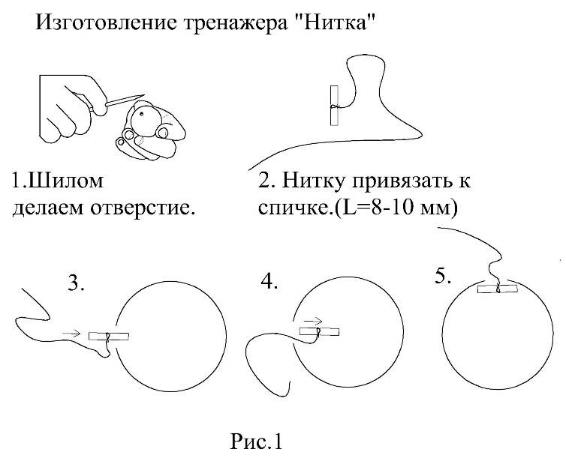 Изготовление тренажера "Нитка"

1.Шилом делаем отверстие.

2. Нитку привязать к спичке.(L=8-10 мм)

3.

4.

5.

Рис.1